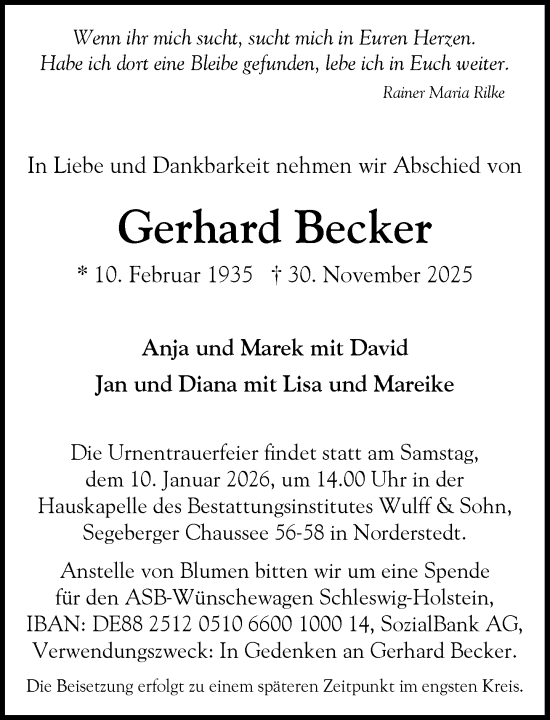 Wenn ihr mich sucht, sucht mich in Euren Herzen.
Habe ich dort eine Bleibe gefunden, lebe ich in Euch weiter.
Rainer Maria Rilke

In Liebe und Dankbarkeit nehmen wir Abschied von

Gerhard Becker

* 10. Februar 1935 † 30. November 2025

Anja und Marek mit David
Jan und Diana mit Lisa und Mareike

Die Urnentrauerfeier findet statt am Samstag, dem 10. Januar 2026, um 14.00 Uhr in der Hauskapelle des Bestattungsinstitutes Wulff & Sohn, Segeberger Chaussee 56-58 in Norderstedt.

Anstelle von Blumen bitten wir um eine Spende für den ASB-Wünschewagen Schleswig-Holstein, IBAN: DE88 2512 0510 6600 1000 14, SozialBank AG, Verwendungszweck: In Gedenken an Gerhard Becker.

Die Beisetzung erfolgt zu einem späteren Zeitpunkt im engsten Kreis.